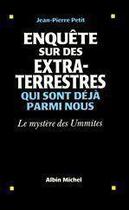 Jean-Pierre Petit

ENQUÊTE SUR DES EXTRA-TERRESTRES QUI SONT DÉJÀ PARMI NOUS

Le mystère des Ummites

Albin Michel